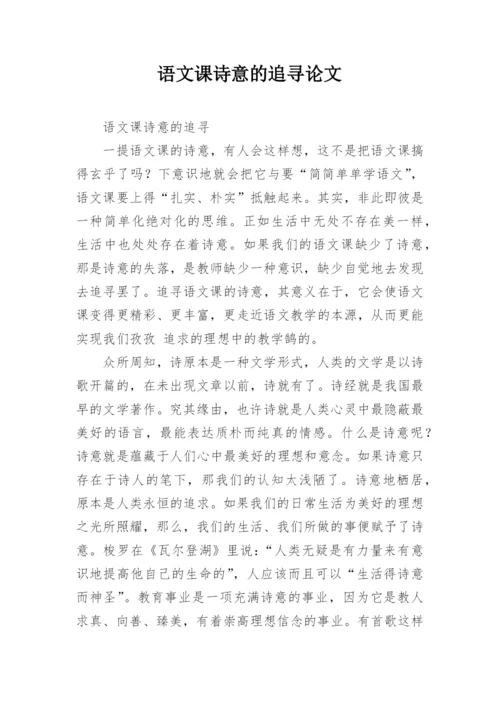 语文课诗意的追寻论文

语文课诗意的追寻

一提语文课的诗意，有人会这样想，这不是把语文课搞得玄乎了吗？下意识地就会把它与要“简简单单学语文”，语文课要上得“扎实、朴实”抵触起来。其实，非此即彼是一种简单化绝对化的思维。正如生活中无处不存在美一样，生活中也处处存在着诗意。如果我们的语文课缺少了诗意，那是诗意的失落，是教师缺少一种意识，缺少自觉地去发现去追寻罢了。追寻语文课的诗意，其意义在于，它会使语文课变得更精彩、更丰富，更走近语文教学的本源，从而更能实现我们孜孜 追求的理想中的教学鹄的。

众所周知，诗原本是一种文学形式，人类的文学是以诗歌开篇的，在未出现文章以前，诗就有了。诗经就是我国最早的文学著作。究其缘由，也许诗就是人类心灵中最隐蔽最美好的语言，最能表达质朴而纯真的情感。什么是诗意呢？诗意就是蕴藏于人们心中最美好的理想和意念。如果诗意只存在于诗人的笔下，那我们的认知太浅陋了。诗意地栖居，原本是人类永恒的追求。如果我们的日常生活为美好的理想之光所照耀，那么，我们的生活、我们所做的事便赋予了诗意。梭罗在《瓦尔登湖》里说：“人类无疑是有力量来有意识地提高他自己的生命的”，人应该而且可以“生活得诗意而神圣”。教育事业是一项充满诗意的事业，因为它是教人求真、向善、臻美，有着崇高理想信念的事业。有首歌这样